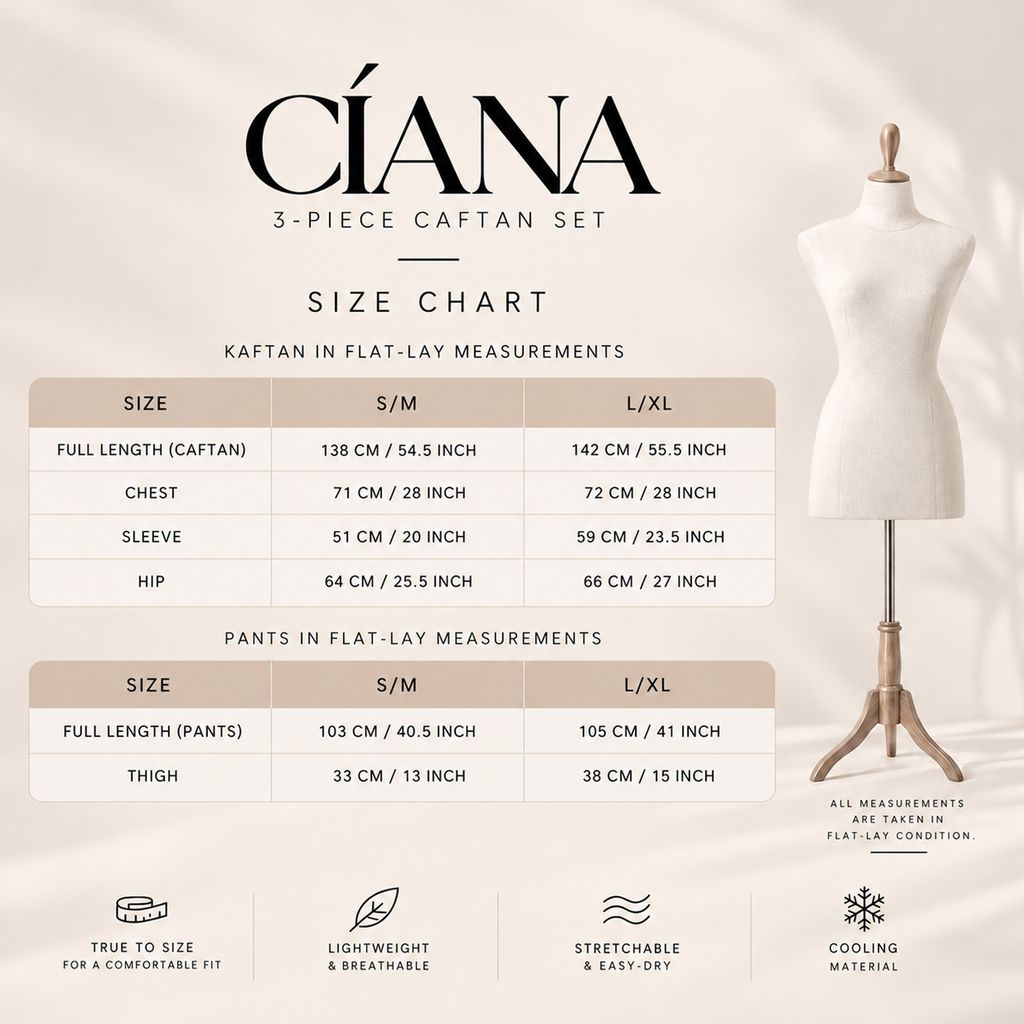 CÍANA
3-PIECE CAFTAN SET

SIZE CHART

KAFTAN IN FLAT-LAY MEASUREMENTS

| SIZE | S/M | L/XL |
|---|---|---|
| FULL LENGTH (CAFTAN) | 138 CM / 54.5 INCH | 142 CM / 55.5 INCH |
| CHEST | 71 CM / 28 INCH | 72 CM / 28 INCH |
| SLEEVE | 51 CM / 20 INCH | 59 CM / 23.5 INCH |
| HIP | 64 CM / 25.5 INCH | 66 CM / 27 INCH |

PANTS IN FLAT-LAY MEASUREMENTS

| SIZE | S/M | L/XL |
|---|---|---|
| FULL LENGTH (PANTS) | 103 CM / 40.5 INCH | 105 CM / 41 INCH |
| THIGH | 33 CM / 13 INCH | 38 CM / 15 INCH |

ALL MEASUREMENTS ARE TAKEN IN FLAT-LAY CONDITION.

TRUE TO SIZE
FOR A COMFORTABLE FIT

LIGHTWEIGHT
& BREATHABLE

STRETCHABLE
& EASY-DRY

COOLING
MATERIAL